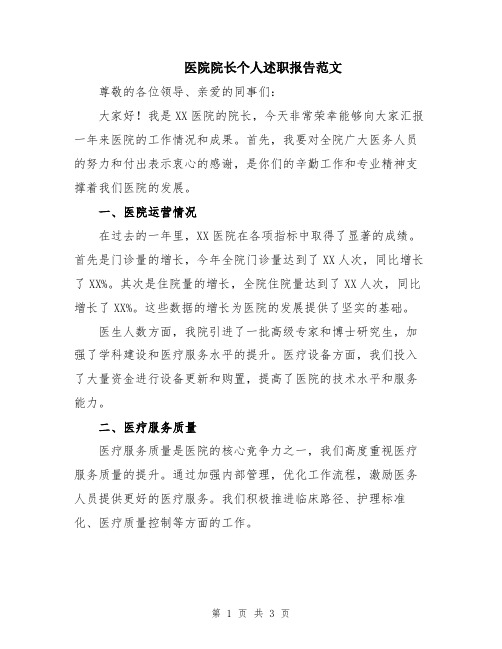 医院院长个人述职报告范文

尊敬的各位领导、亲爱的同事们：

大家好！我是XX医院的院长，今天非常荣幸能够向大家汇报一年来医院的工作情况和成果。首先，我要对全院广大医务人员的努力和付出表示衷心的感谢，是你们的辛勤工作和专业精神支撑着我们医院的发展。

一、医院运营情况

在过去的一年里，XX医院在各项指标中取得了显著的成绩。首先是门诊量的增长，今年全院门诊量达到了XX人次，同比增长了XX%。其次是住院量的增长，全院住院量达到了XX人次，同比增长了XX%。这些数据的增长为医院的发展提供了坚实的基础。

医生人数方面，我院引进了一批高级专家和博士研究生，加强了学科建设和医疗服务水平的提升。医疗设备方面，我们投入了大量资金进行设备更新和购置，提高了医院的技术水平和服务能力。

二、医疗服务质量

医疗服务质量是医院的核心竞争力之一，我们高度重视医疗服务质量的提升。通过加强内部管理，优化工作流程，激励医务人员提供更好的医疗服务。我们积极推进临床路径、护理标准化、医疗质量控制等方面的工作。

第 1 页 共 3 页